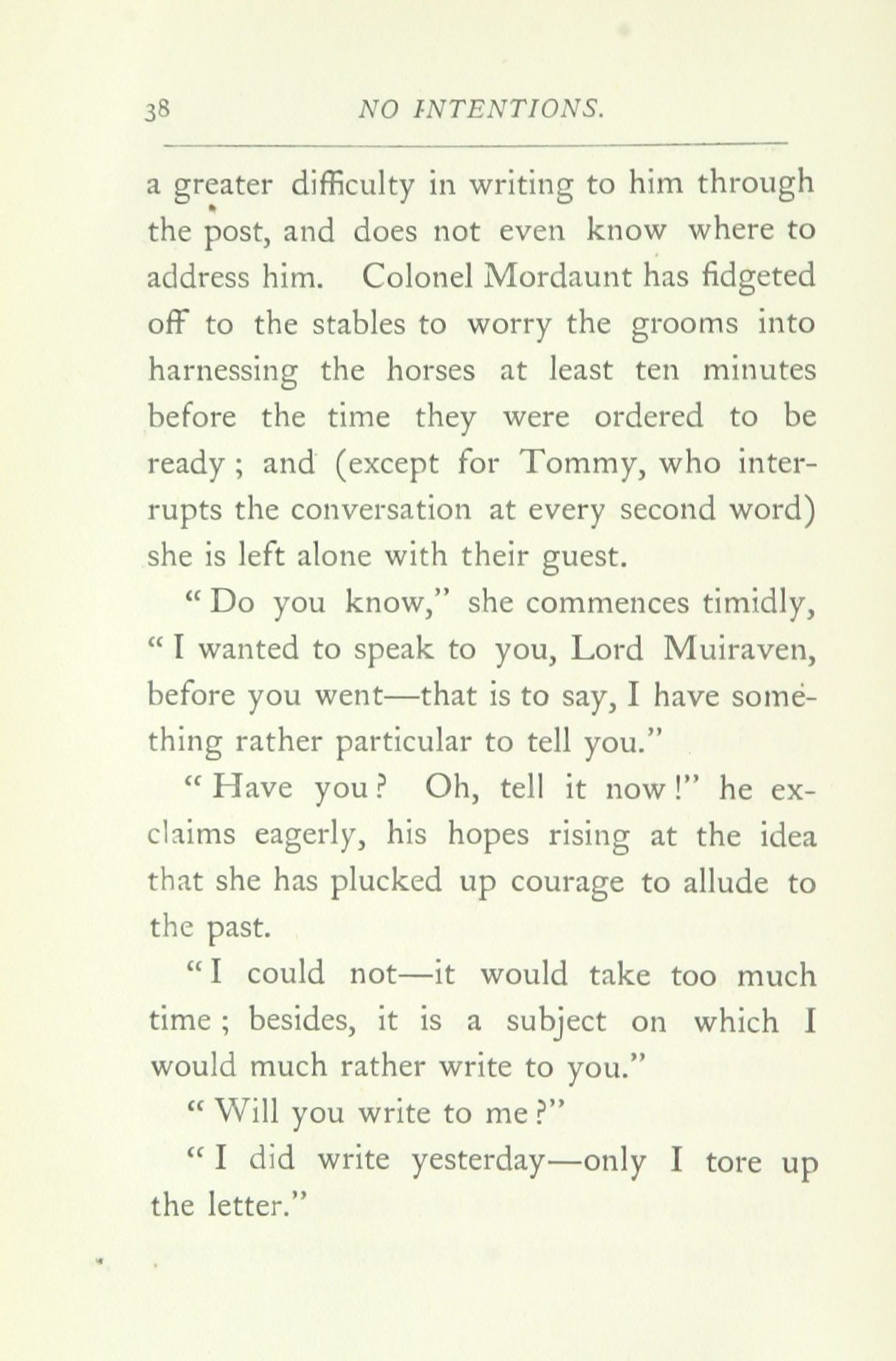 38 NO INTENTIONS.

a greater difficulty in writing to him through the post, and does not even know where to address him. Colonel Mordaunt has fidgeted off to the stables to worry the grooms into harnessing the horses at least ten minutes before the time they were ordered to be ready; and (except for Tommy, who interrupts the conversation at every second word) she is left alone with their guest.

"Do you know," she commences timidly, "I wanted to speak to you, Lord Muiraven, before you went—that is to say, I have something rather particular to tell you."

"Have you? Oh, tell it now!" he exclaims eagerly, his hopes rising at the idea that she has plucked up courage to allude to the past.

"I could not—it would take too much time; besides, it is a subject on which I would much rather write to you."

"Will you write to me?"

"I did write yesterday—only I tore up the letter."